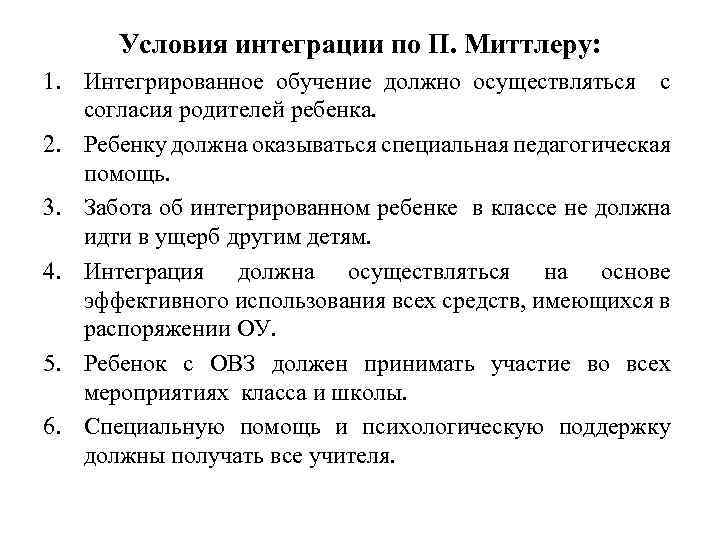 Условия интеграции по П. Миттлеру:

1. Интегрированное обучение должно осуществляться с согласия родителей ребенка.
2. Ребенку должна оказываться специальная педагогическая помощь.
3. Забота об интегрированном ребенке в классе не должна идти в ущерб другим детям.
4. Интеграция должна осуществляться на основе эффективного использования всех средств, имеющихся в распоряжении ОУ.
5. Ребенок с ОВЗ должен принимать участие во всех мероприятиях класса и школы.
6. Специальную помощь и психологическую поддержку должны получать все учителя.